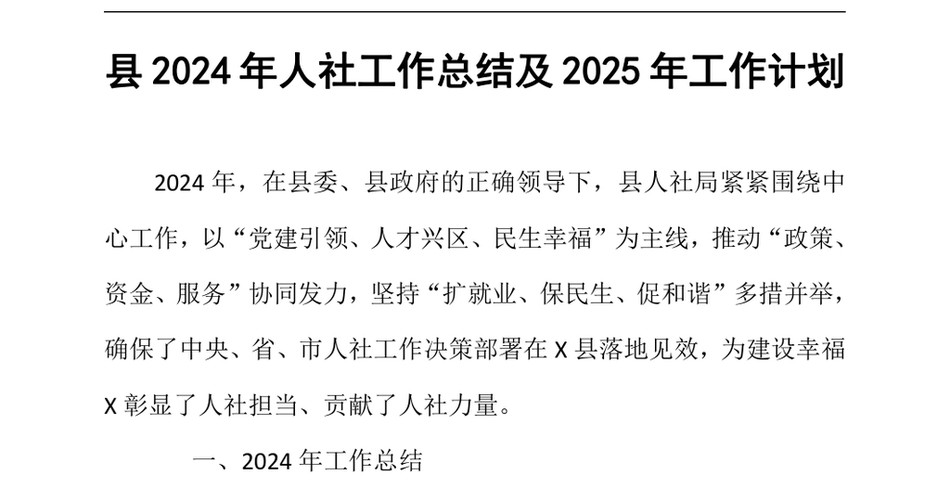 县 2024 年人社工作总结及 2025 年工作计划

2024 年，在县委、县政府的正确领导下，县人社局紧紧围绕中心工作，以“党建引领、人才兴区、民生幸福”为主线，推动“政策、资金、服务”协同发力，坚持“扩就业、保民生、促和谐”多措并举，确保了中央、省、市人社工作决策部署在 X 县落地见效，为建设幸福 X 彰显了人社担当、贡献了人社力量。

一、2024 年工作总结